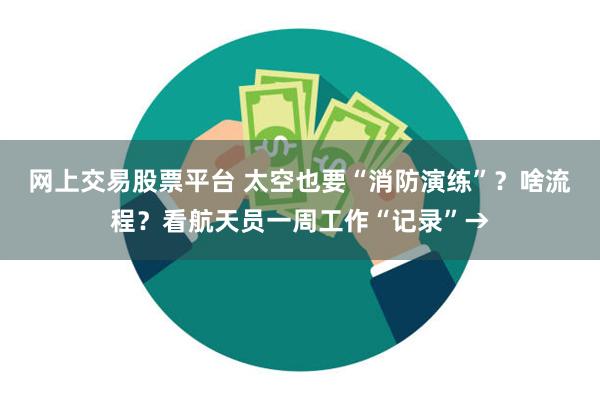 网上交易股票平台 太空也要“消防演练”？啥流程？看航天员一周工作“记录”→